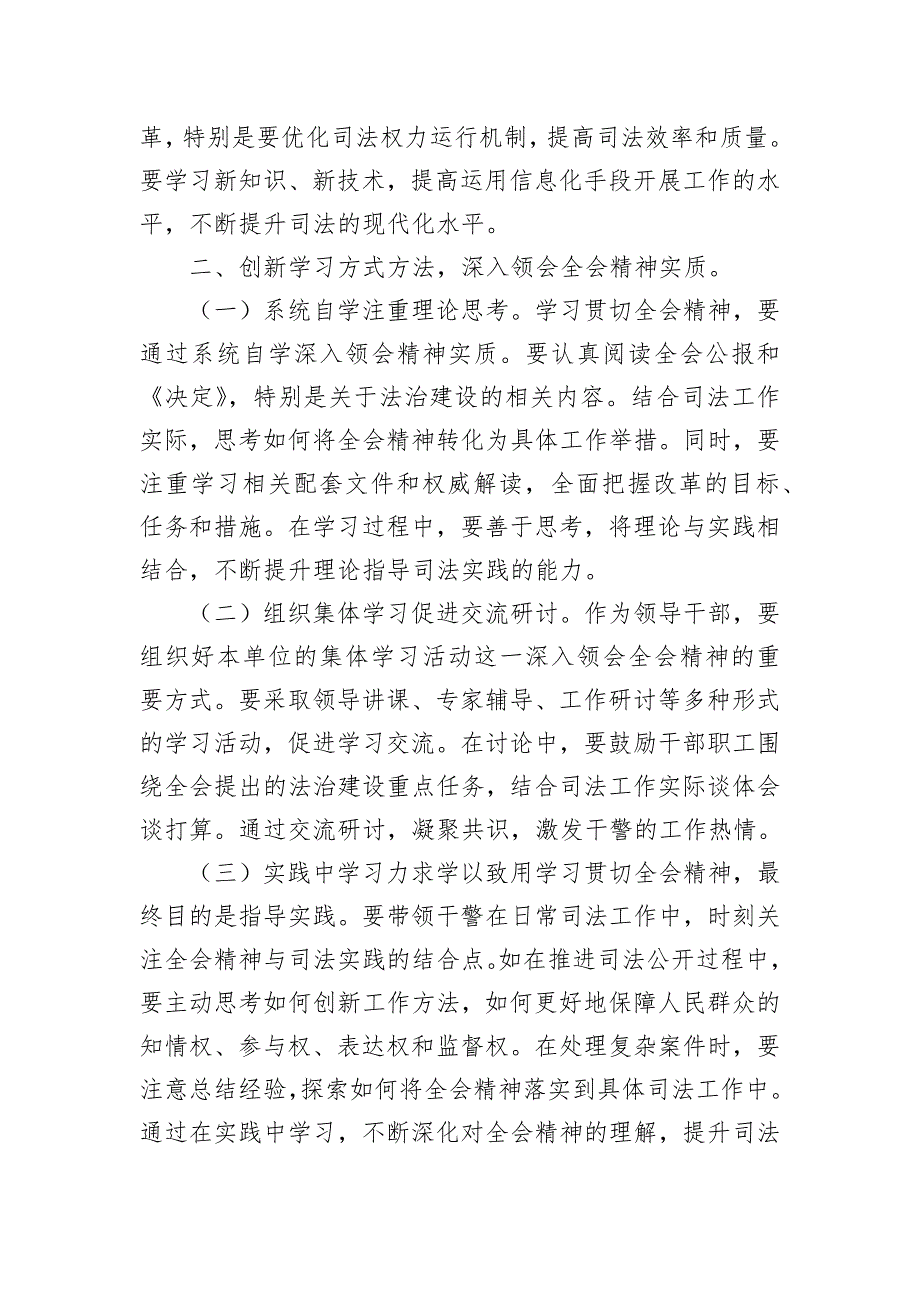 革，特别是要优化司法权力运行机制，提高司法效率和质量。要学习新知识、新技术，提高运用信息化手段开展工作的水平，不断提升司法的现代化水平。

二、创新学习方式方法，深入领会全会精神实质。

（一）系统自学注重理论思考。学习贯切全会精神，要通过系统自学深入领会精神实质。要认真阅读全会公报和《决定》，特别是关于法治建设的相关内容。结合司法工作实际，思考如何将全会精神转化为具体工作举措。同时，要注重学习相关配套文件和权威解读，全面把握改革的目标、任务和措施。在学习过程中，要善于思考，将理论与实践相结合，不断提升理论指导司法实践的能力。

（二）组织集体学习促进交流研讨。作为领导干部，要组织好本单位的集体学习活动这一深入领会全会精神的重要方式。要采取领导讲课、专家辅导、工作研讨等多种形式的学习活动，促进学习交流。在讨论中，要鼓励干部职工围绕全会提出的法治建设重点任务，结合司法工作实际谈体会谈打算。通过交流研讨，凝聚共识，激发干警的工作热情。

（三）实践中学习力求学以致用学习贯切全会精神，最终目的是指导实践。要带领干警在日常司法工作中，时刻关注全会精神与司法实践的结合点。如在推进司法公开过程中，要主动思考如何创新工作方法，如何更好地保障人民群众的知情权、参与权、表达权和监督权。在处理复杂案件时，要注意总结经验，探索如何将全会精神落实到具体司法工作中。通过在实践中学习，不断深化对全会精神的理解，提升司法